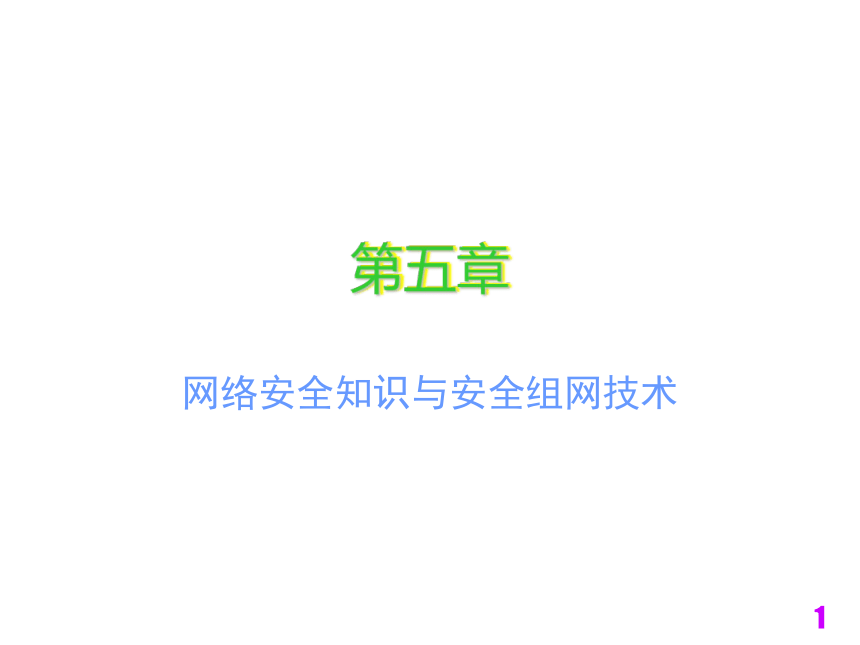 第五章

网络安全知识与安全组网技术

1